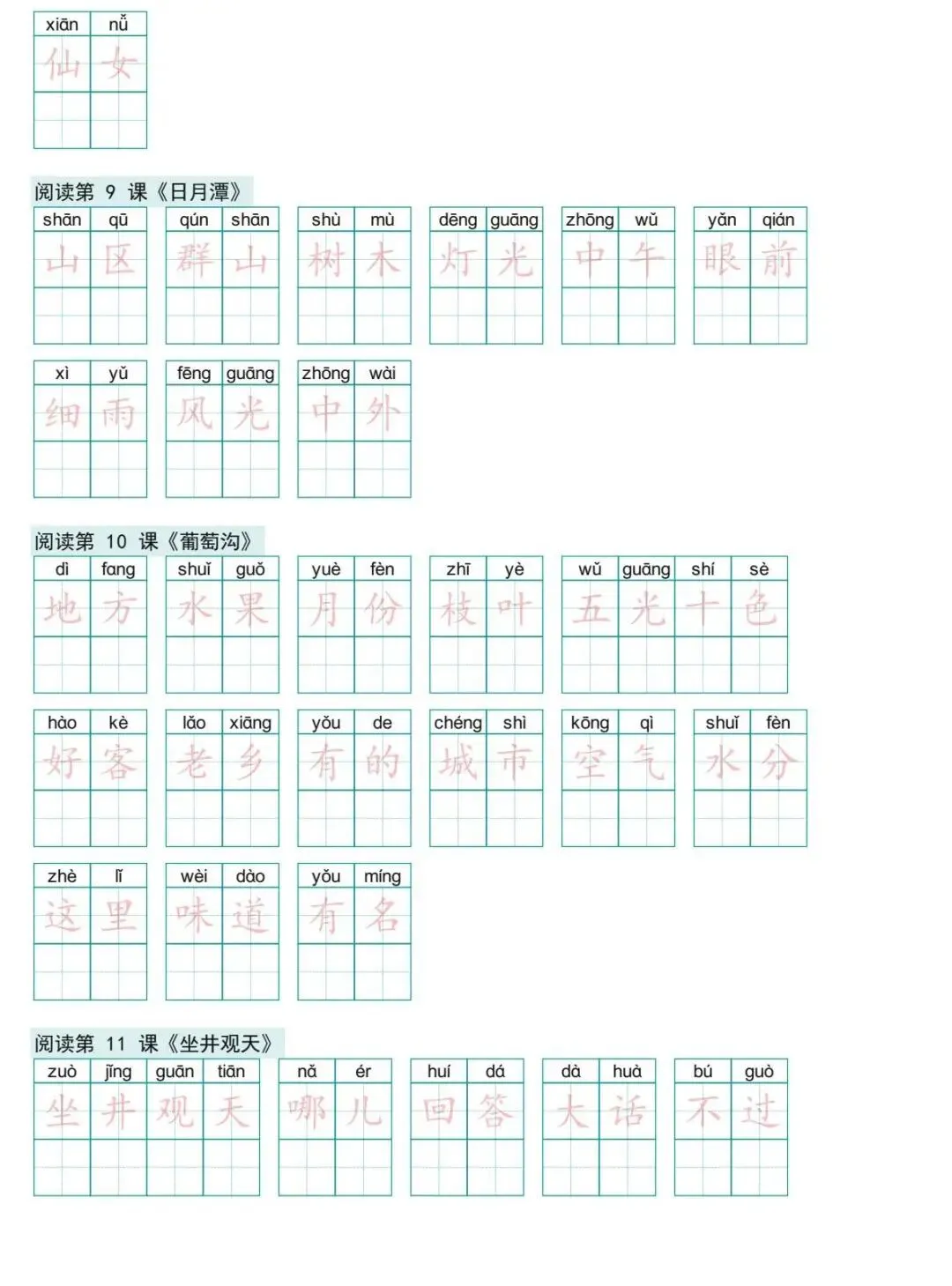 xiān nǚ
仙 女

阅读第 9 课《日月潭》

shān qū
山 区

qún shān
群 山

shù mù
树 木

dēng guāng
灯 光

zhōng wǔ
中 午

yǎn qián
眼 前

xì yǔ
细 雨

fēng guāng
风 光

zhōng wài
中 外

阅读第 10 课《葡萄沟》

dì fang
地 方

shuǐ guǒ
水 果

yuè fèn
月 份

zhī yè
枝 叶

wǔ guāng shí sè
五 光 十 色

hào kè
好 客

lǎo xiāng
老 乡

yǒu de
有 的

chéng shì
城 市

kōng qì
空 气

shuǐ fèn
水 分

zhè lǐ
这 里

wèi dào
味 道

yǒu míng
有 名

阅读第 11 课《坐井观天》

zuò jǐng guān tiān
坐 井 观 天

nǎ ér
哪 儿

huí dá
回 答

dà huà
大 话

bú guò
不 过